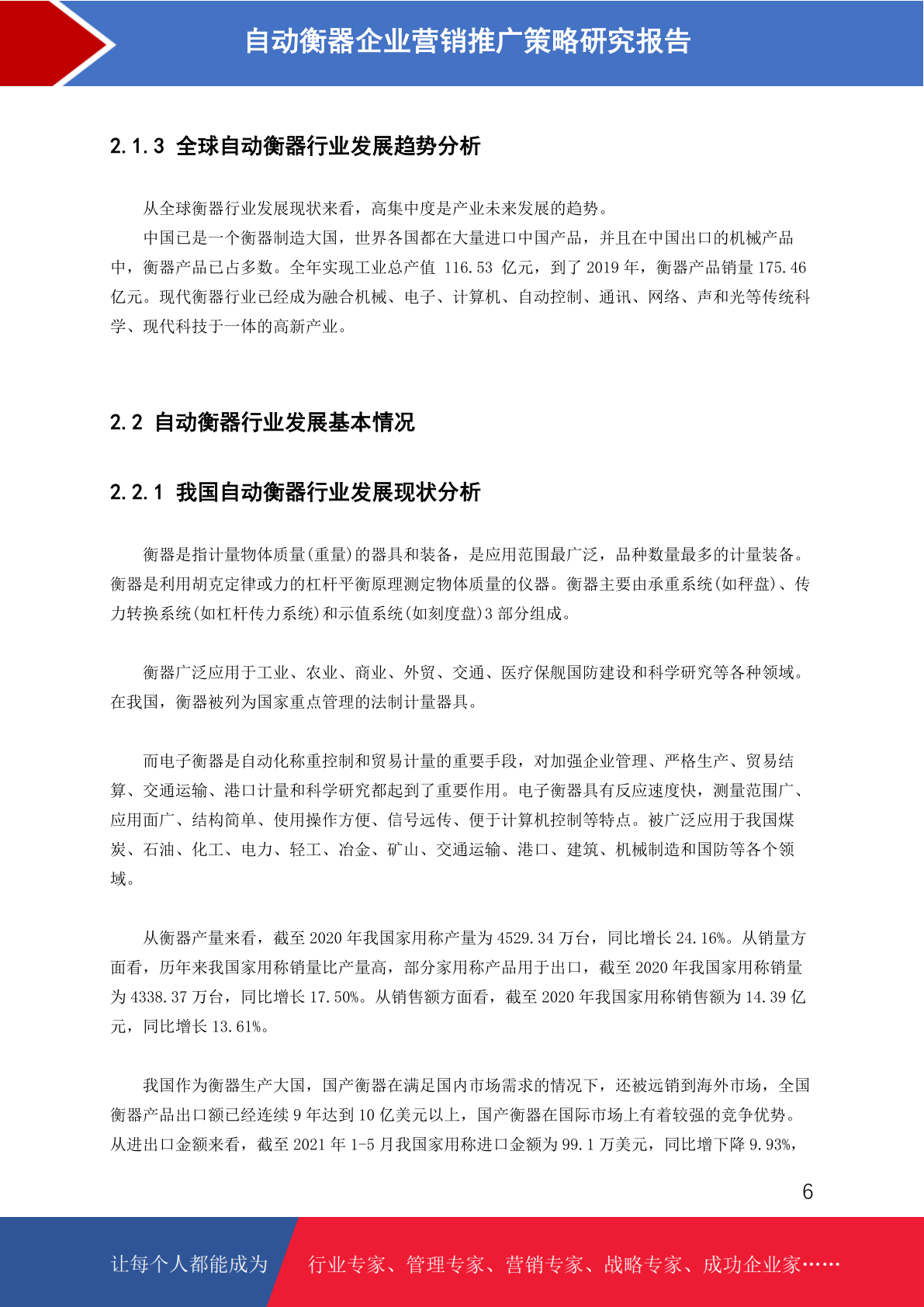 自动衡器企业营销推广策略研究报告

2.1.3 全球自动衡器行业发展趋势分析

从全球衡器行业发展现状来看，高集中度是产业未来发展的趋势。

中国已是一个衡器制造大国，世界各国都在大量进口中国产品，并且在中国出口的机械产品中，衡器产品已占多数。全年实现工业总产值 116.53 亿元，到了 2019 年，衡器产品销量 175.46 亿元。现代衡器行业已经成为融合机械、电子、计算机、自动控制、通讯、网络、声和光等传统科学、现代科技于一体的高新产业。

2.2 自动衡器行业发展基本情况

2.2.1 我国自动衡器行业发展现状分析

衡器是指计量物体质量(重量)的器具和装备，是应用范围最广泛，品种数量最多的计量装备。衡器是利用胡克定律或力的杠杆平衡原理测定物体质量的仪器。衡器主要由承重系统(如秤盘)、传力转换系统(如杠杆传力系统)和示值系统(如刻度盘)3 部分组成。

衡器广泛应用于工业、农业、商业、外贸、交通、医疗保舰国防建设和科学研究等各种领域。在我国，衡器被列为国家重点管理的法制计量器具。

而电子衡器是自动化称重控制和贸易计量的重要手段，对加强企业管理、严格生产、贸易结算、交通运输、港口计量和科学研究都起到了重要作用。电子衡器具有反应速度快，测量范围广、应用面广、结构简单、使用操作方便、信号远传、便于计算机控制等特点。被广泛应用于我国煤炭、石油、化工、电力、轻工、冶金、矿山、交通运输、港口、建筑、机械制造和国防等各个领域。

从衡器产量来看，截至 2020 年我国家用称产量为 4529.34 万台，同比增长 24.16%。从销量方面看，历年来我国家用称销量比产量高，部分家用称产品用于出口，截至 2020 年我国家用称销量为 4338.37 万台，同比增长 17.50%。从销售额方面看，截至 2020 年我国家用称销售额为 14.39 亿元，同比增长 13.61%。

我国作为衡器生产大国，国产衡器在满足国内市场需求的情况下，还被远销到海外市场，全国衡器产品出口额已经连续 9 年达到 10 亿美元以上，国产衡器在国际市场上有着较强的竞争优势。从进出口金额来看，截至 2021 年 1-5 月我国家用称进口金额为 99.1 万美元，同比增下降 9.93%，

6

让每个人都能成为 行业专家、管理专家、营销专家、战略专家、成功企业家……